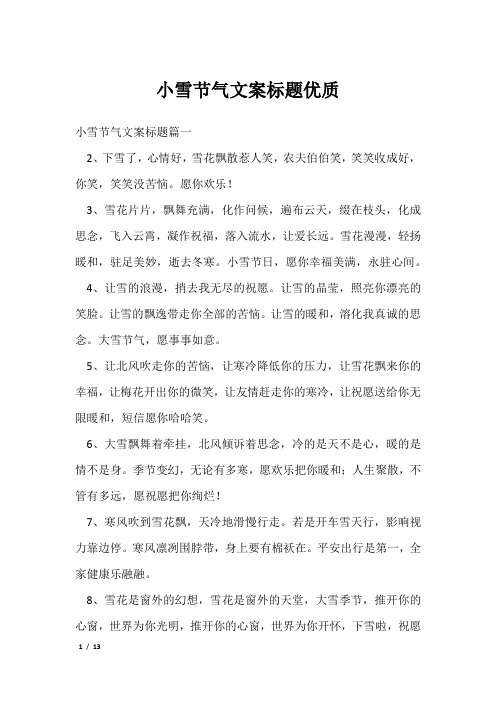 小雪节气文案标题优质

小雪节气文案标题篇一

2、下雪了，心情好，雪花飘散惹人笑，农夫伯伯笑，笑笑收成好，你笑，笑笑没苦恼。愿你欢乐！

3、雪花片片，飘舞充满，化作问候，遍布云天，缀在枝头，化成思念，飞入云霄，凝作祝福，落入流水，让爱长远。雪花漫漫，轻扬暖和，驻足美妙，逝去冬寒。小雪节日，愿你幸福美满，永驻心间。

4、让雪的浪漫，捎去我无尽的祝愿。让雪的晶莹，照亮你漂亮的笑脸。让雪的飘逸带走你全部的苦恼。让雪的暖和，溶化我真诚的思念。大雪节气，愿事事如意。

5、让北风吹走你的苦恼，让寒冷降低你的压力，让雪花飘来你的幸福，让梅花开出你的微笑，让友情赶走你的寒冷，让祝愿送给你无限暖和，短信愿你哈哈笑。

6、大雪飘舞着牵挂，北风倾诉着思念，冷的是天不是心，暖的是情不是身。季节变幻，无论有多寒，愿欢乐把你暖和；人生聚散，不管有多远，愿祝愿把你绚烂！

7、寒风吹到雪花飘，天冷地滑慢行走。若是开车雪天行，影响视力靠边停。寒风凛冽围脖带，身上要有棉袄在。平安出行是第一，全家健康乐融融。

8、雪花是窗外的幻想，雪花是窗外的天堂，大雪季节，推开你的心窗，世界为你光明，推开你的心窗，世界为你开怀，下雪啦，祝愿

1 / 13